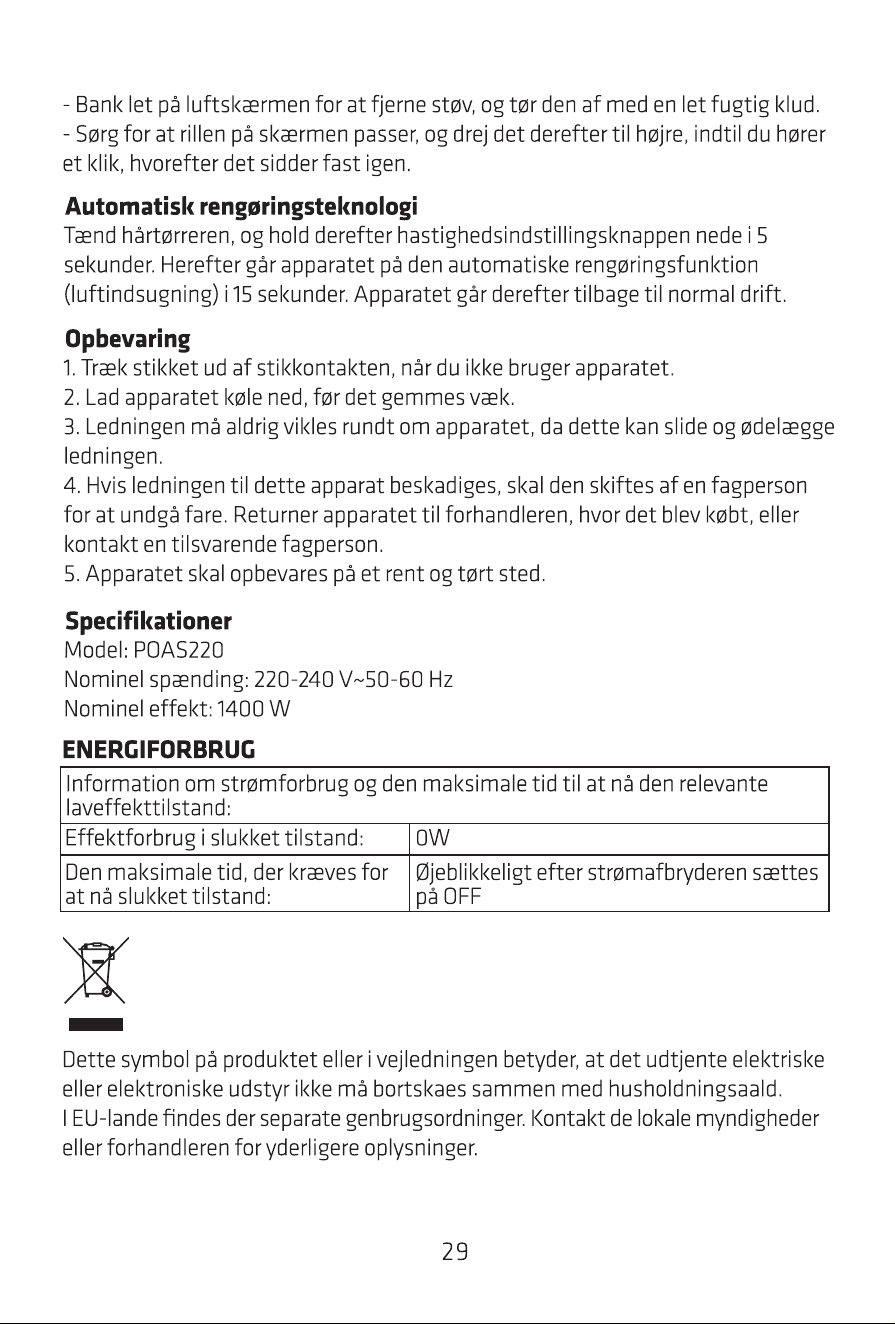 - Bank let på luftskærmen for at fjerne støv, og tør den af med en let fugtig klud.
- Sørg for at rillen på skærmen passer, og drej det derefter til højre, indtil du hører et klik, hvorefter det sidder fast igen.

Automatisk rengøringsteknologi

Tænd hårtørreren, og hold derefter hastighedsindstillingsknappen nede i 5 sekunder. Herefter går apparatet på den automatiske rengøringsfunktion (luftindsugning) i 15 sekunder. Apparatet går derefter tilbage til normal drift.

Opbevaring

1. Træk stikket ud af stikkontakten, når du ikke bruger apparatet.
2. Lad apparatet køle ned, før det gemmes væk.
3. Ledningen må aldrig vikles rundt om apparatet, da dette kan slide og ødelægge ledningen.
4. Hvis ledningen til dette apparat beskadiges, skal den skiftes af en fagperson for at undgå fare. Returner apparatet til forhandleren, hvor det blev købt, eller kontakt en tilsvarende fagperson.
5. Apparatet skal opbevares på et rent og tørt sted.

Specifikationer

Model: POAS220
Nominel spænding: 220-240 V~50-60 Hz
Nominel effekt: 1400 W

ENERGIFORBRUG

| Information om strømforbrug og den maksimale tid til at nå den relevante laveffekttilstand: | |
|---|---|
| Effektforbrug i slukket tilstand: | 0W |
| Den maksimale tid, der kræves for at nå slukket tilstand: | Øjeblikkeligt efter strømafbryderen sættes på OFF |

Dette symbol på produktet eller i vejledningen betyder, at det udtjente elektriske eller elektroniske udstyr ikke må bortskaes sammen med husholdningsaald.
I EU-lande findes der separate genbrugsordninger. Kontakt de lokale myndigheder eller forhandleren for yderligere oplysninger.

29